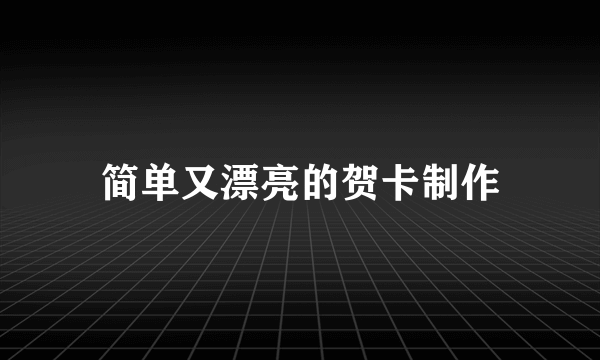 简单又漂亮的贺卡制作